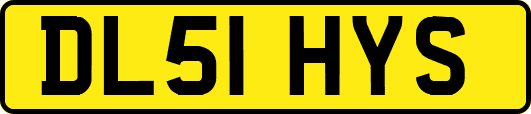 DL51 HYS